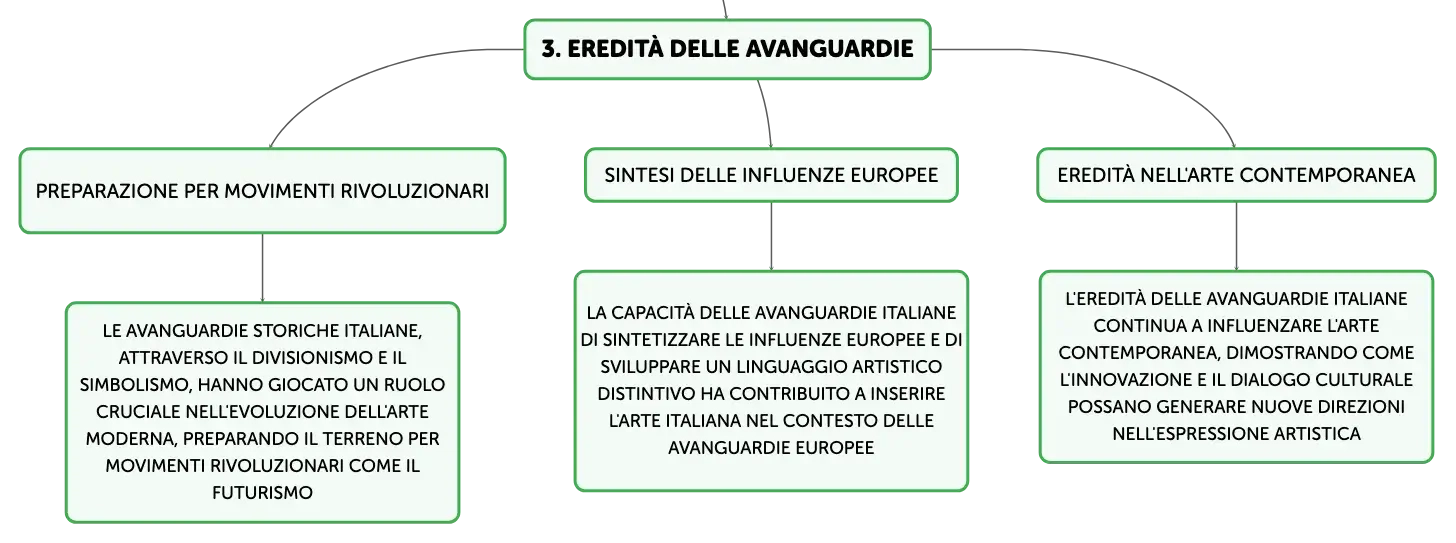 3. EREDITÀ DELLE AVANGUARDIE

PREPARAZIONE PER MOVIMENTI RIVOLUZIONARI

LE AVANGUARDIE STORICHE ITALIANE, ATTRAVERSO IL DIVISIONISMO E IL SIMBOLISMO, HANNO GIOCATO UN RUOLO CRUCIALE NELL'EVOLUZIONE DELL'ARTE MODERNA, PREPARANDO IL TERRENO PER MOVIMENTI RIVOLUZIONARI COME IL FUTURISMO

SINTESI DELLE INFLUENZE EUROPEE

LA CAPACITÀ DELLE AVANGUARDIE ITALIANE DI SINTETIZZARE LE INFLUENZE EUROPEE E DI SVILUPPARE UN LINGUAGGIO ARTISTICO DISTINTIVO HA CONTRIBUITO A INSERIRE L'ARTE ITALIANA NEL CONTESTO DELLE AVANGUARDIE EUROPEE

EREDITÀ NELL'ARTE CONTEMPORANEA

L'EREDITÀ DELLE AVANGUARDIE ITALIANE CONTINUA A INFLUENZARE L'ARTE CONTEMPORANEA, DIMOSTRANDO COME L'INNOVAZIONE E IL DIALOGO CULTURALE POSSANO GENERARE NUOVE DIREZIONI NELL'ESPRESSIONE ARTISTICA